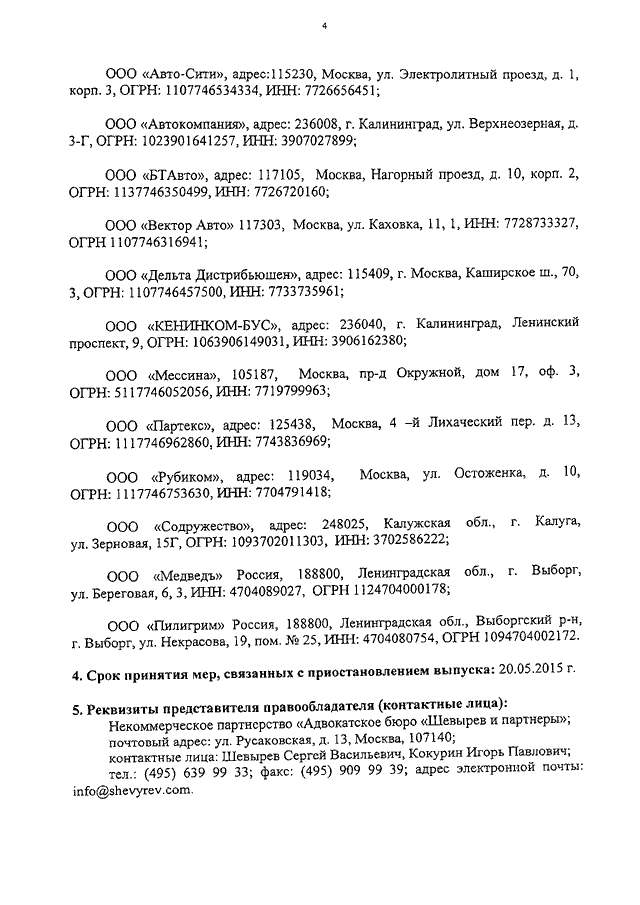 4

ООО «Авто-Сити», адрес:115230, Москва, ул. Электролитный проезд, д. 1, корп. 3, ОГРН: 1107746534334, ИНН: 7726656451;

ООО «Автокомпания», адрес: 236008, г. Калининград, ул. Верхнеозерная, д. 3-Г, ОГРН: 1023901641257, ИНН: 3907027899;

ООО «БТАвто», адрес: 117105, Москва, Нагорный проезд, д. 10, корп. 2, ОГРН: 1137746350499, ИНН: 7726720160;

ООО «Вектор Авто» 117303, Москва, ул. Каховка, 11, 1, ИНН: 7728733327, ОГРН 1107746316941;

ООО «Дельта Дистрибьюшен», адрес: 115409, г. Москва, Каширское ш., 70, 3, ОГРН: 1107746457500, ИНН: 7733735961;

ООО «КЕНИНКОМ-БУС», адрес: 236040, г. Калининград, Ленинский проспект, 9, ОГРН: 1063906149031, ИНН: 3906162380;

ООО «Мессина», 105187, Москва, пр-д Окружной, дом 17, оф. 3, ОГРН: 5117746052056, ИНН: 7719799963;

ООО «Партекс», адрес: 125438, Москва, 4 –й Лихаческий пер. д. 13, ОГРН: 1117746962860, ИНН: 7743836969;

ООО «Рубиком», адрес: 119034, Москва, ул. Остоженка, д. 10, ОГРН: 1117746753630, ИНН: 7704791418;

ООО «Содружество», адрес: 248025, Калужская обл., г. Калуга, ул. Зерновая, 15Г, ОГРН: 1093702011303, ИНН: 3702586222;

ООО «Медведъ» Россия, 188800, Ленинградская обл., г. Выборг, ул. Береговая, 6, 3, ИНН: 4704089027, ОГРН 1124704000178;

ООО «Пилигрим» Россия, 188800, Ленинградская обл., Выборгский р-н, г. Выборг, ул. Некрасова, 19, пом. № 25, ИНН: 4704080754, ОГРН 1094704002172.

4. Срок принятия мер, связанных с приостановлением выпуска: 20.05.2015 г.

5. Реквизиты представителя правообладателя (контактные лица):
Некоммерческое партнерство «Адвокатское бюро «Шевырев и партнеры»;
почтовый адрес: ул. Русаковская, д. 13, Москва, 107140;
контактные лица: Шевырев Сергей Васильевич, Кокурин Игорь Павлович;
тел.: (495) 639 99 33; факс: (495) 909 99 39; адрес электронной почты: info@shevyrev.com.